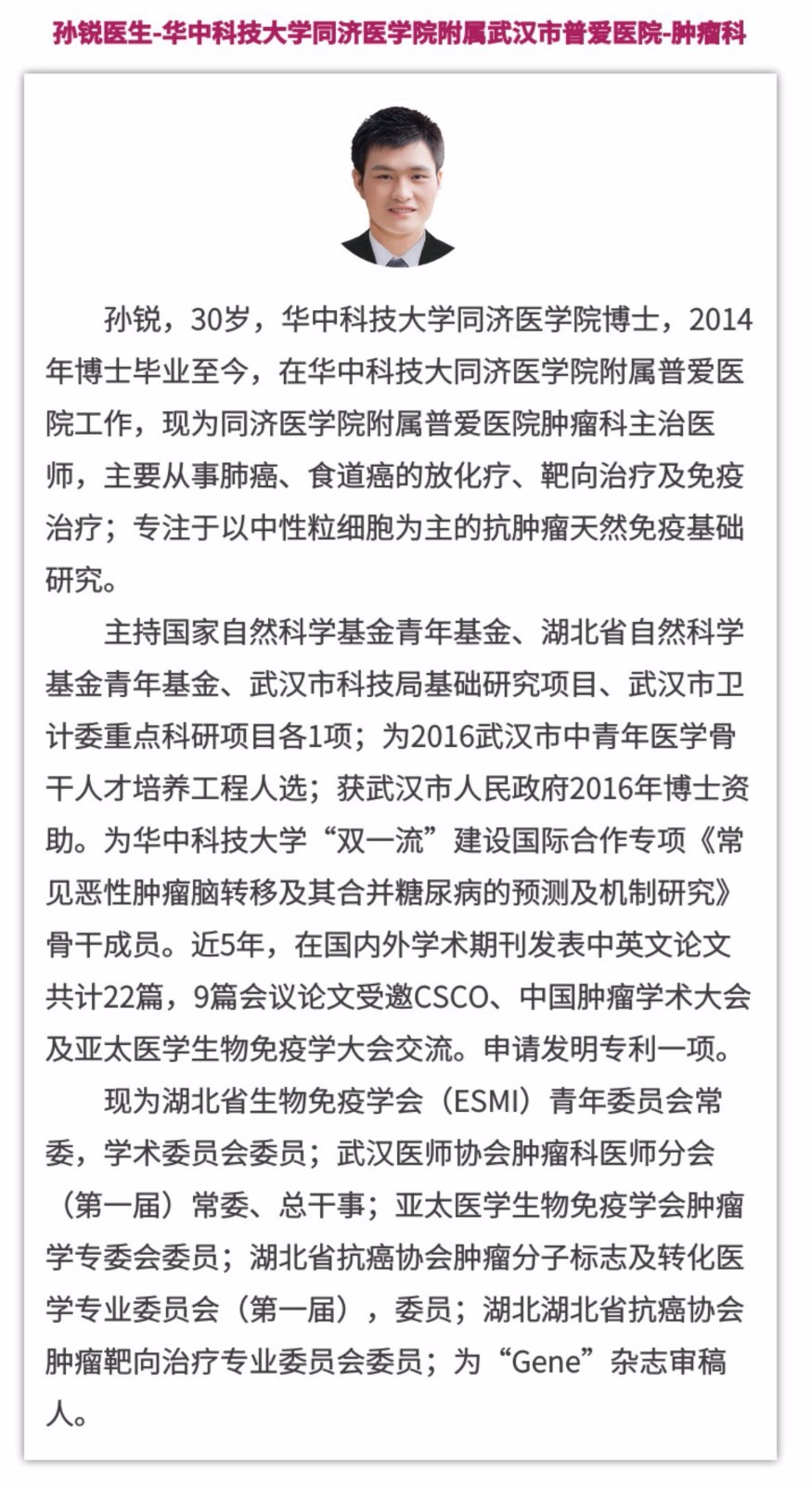 孙锐医生-华中科技大学同济医学院附属武汉市普爱医院-肿瘤科

孙锐，30岁，华中科技大学同济医学院博士，2014年博士毕业至今，在华中科技大同济医学院附属普爱医院工作，现为同济医学院附属普爱医院肿瘤科主治医师，主要从事肺癌、食道癌的放化疗、靶向治疗及免疫治疗；专注于以中性粒细胞为主的抗肿瘤天然免疫基础研究。

主持国家自然科学基金青年基金、湖北省自然科学基金青年基金、武汉市科技局基础研究项目、武汉市卫计委重点科研项目各1项；为2016武汉市中青年医学骨干人才培养工程人选；获武汉市人民政府2016年博士资助。为华中科技大学“双一流”建设国际合作专项《常见恶性肿瘤脑转移及其合并糖尿病的预测及机制研究》骨干成员。近5年，在国内外学术期刊发表中英文论文共计22篇，9篇会议论文受邀CSCO、中国肿瘤学术大会及亚太医学生物免疫学大会交流。申请发明专利一项。

现为湖北省生物免疫学会（ESMI）青年委员会常委，学术委员会委员；武汉医师协会肿瘤科医师分会（第一届）常委、总干事；亚太医学生物免疫学会肿瘤学专委会委员；湖北省抗癌协会肿瘤分子标志及转化医学专业委员会（第一届），委员；湖北湖北省抗癌协会肿瘤靶向治疗专业委员会委员；为“Gene”杂志审稿人。